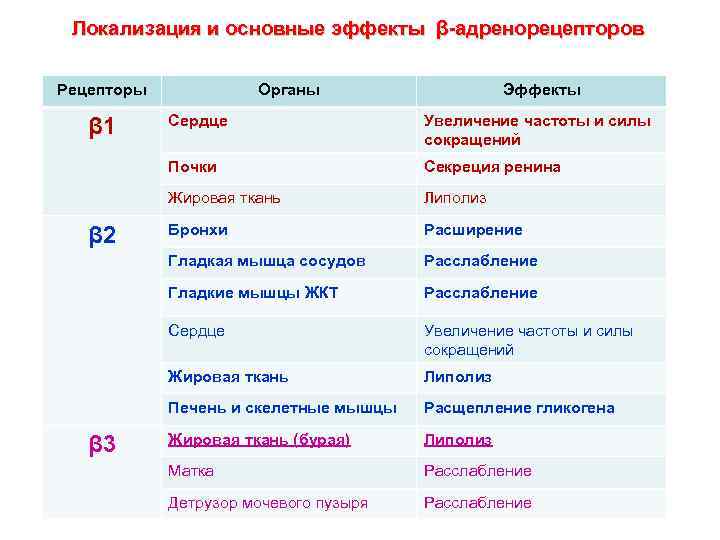 Локализация и основные эффекты β-адренорецепторов

| Рецепторы | Органы | Эффекты |
|---|---|---|
| β1 | Сердце | Увеличение частоты и силы сокращений |
| | Почки | Секреция ренина |
| | Жировая ткань | Липолиз |
| β2 | Бронхи | Расширение |
| | Гладкая мышца сосудов | Расслабление |
| | Гладкие мышцы ЖКТ | Расслабление |
| | Сердце | Увеличение частоты и силы сокращений |
| | Жировая ткань | Липолиз |
| | Печень и скелетные мышцы | Расщепление гликогена |
| β3 | Жировая ткань (бурая) | Липолиз |
| | Матка | Расслабление |
| | Детрузор мочевого пузыря | Расслабление |